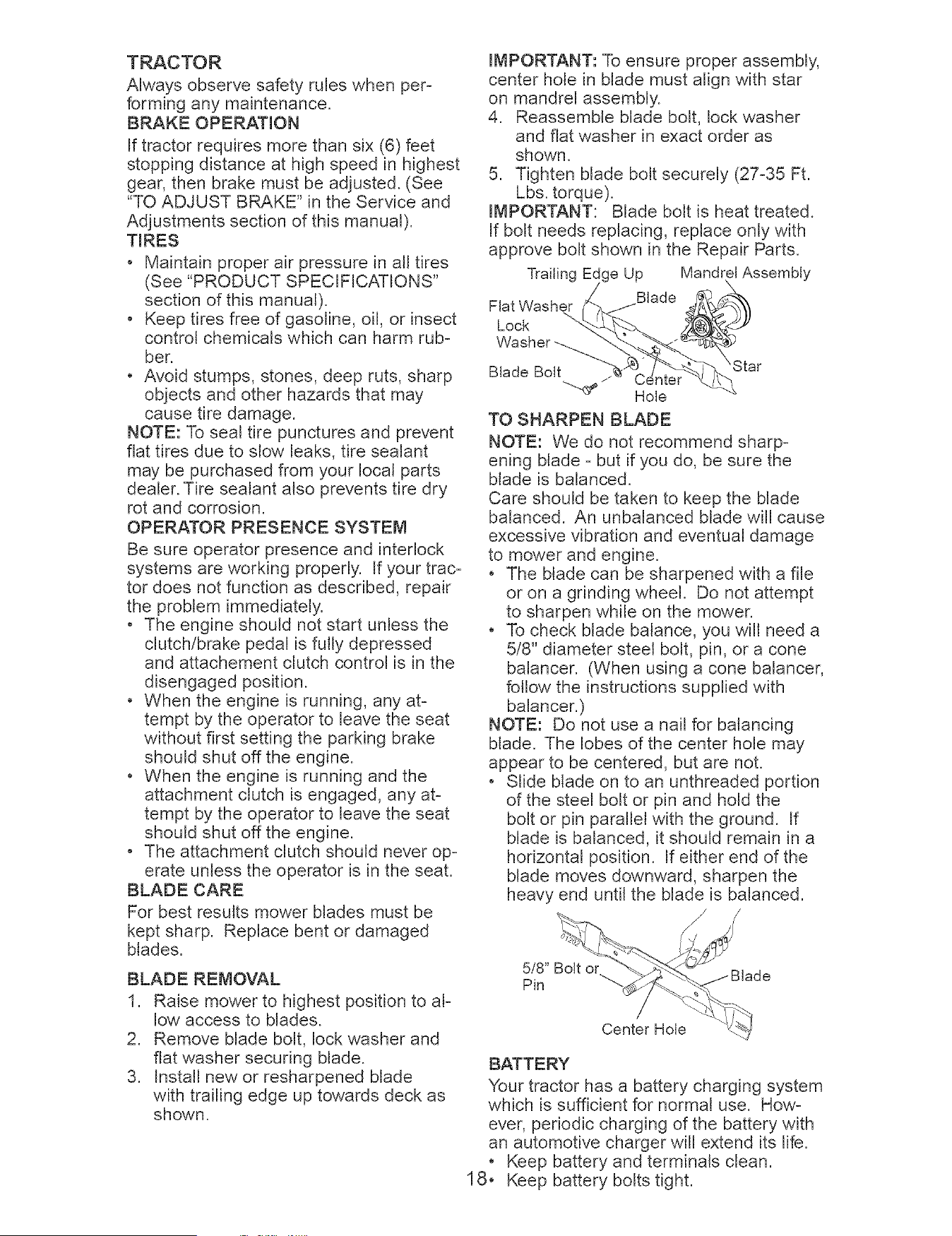 TRACTOR

Always observe safety rules when performing any maintenance.

BRAKE OPERATION

If tractor requires more than six (6) feet stopping distance at high speed in highest gear, then brake must be adjusted. (See "TO ADJUST BRAKE" in the Service and Adjustments section of this manual).

TIRES

• Maintain proper air pressure in all tires (See "PRODUCT SPECIFICATIONS" section of this manual).
• Keep tires free of gasoline, oil, or insect control chemicals which can harm rubber.
• Avoid stumps, stones, deep ruts, sharp objects and other hazards that may cause tire damage.

NOTE: To seal tire punctures and prevent flat tires due to slow leaks, tire sealant may be purchased from your local parts dealer. Tire sealant also prevents tire dry rot and corrosion.

OPERATOR PRESENCE SYSTEM

Be sure operator presence and interlock systems are working properly. If your tractor does not function as described, repair the problem immediately.

• The engine should not start unless the clutch/brake pedal is fully depressed and attachement clutch control is in the disengaged position.
• When the engine is running, any attempt by the operator to leave the seat without first setting the parking brake should shut off the engine.
• When the engine is running and the attachment clutch is engaged, any attempt by the operator to leave the seat should shut off the engine.
• The attachment clutch should never operate unless the operator is in the seat.

BLADE CARE

For best results mower blades must be kept sharp. Replace bent or damaged blades.

BLADE REMOVAL

1. Raise mower to highest position to allow access to blades.
2. Remove blade bolt, lock washer and flat washer securing blade.
3. Install new or resharpened blade with trailing edge up towards deck as shown.

IMPORTANT: To ensure proper assembly, center hole in blade must align with star on mandrel assembly.

4. Reassemble blade bolt, lock washer and flat washer in exact order as shown.
5. Tighten blade bolt securely (27-35 Ft. Lbs. torque).

IMPORTANT: Blade bolt is heat treated. If bolt needs replacing, replace only with approve bolt shown in the Repair Parts.

Trailing Edge Up
Mandrel Assembly
Flat Washer
Blade
Lock Washer
Blade Bolt
Center Hole
Star

TO SHARPEN BLADE

NOTE: We do not recommend sharpening blade - but if you do, be sure the blade is balanced.

Care should be taken to keep the blade balanced. An unbalanced blade will cause excessive vibration and eventual damage to mower and engine.

• The blade can be sharpened with a file or on a grinding wheel. Do not attempt to sharpen while on the mower.
• To check blade balance, you will need a 5/8" diameter steel bolt, pin, or a cone balancer. (When using a cone balancer, follow the instructions supplied with balancer.)

NOTE: Do not use a nail for balancing blade. The lobes of the center hole may appear to be centered, but are not.

• Slide blade on to an unthreaded portion of the steel bolt or pin and hold the bolt or pin parallel with the ground. If blade is balanced, it should remain in a horizontal position. If either end of the blade moves downward, sharpen the heavy end until the blade is balanced.

5/8" Bolt or Pin
Blade
Center Hole

BATTERY

Your tractor has a battery charging system which is sufficient for normal use. However, periodic charging of the battery with an automotive charger will extend its life.

• Keep battery and terminals clean.
• Keep battery bolts tight.

18